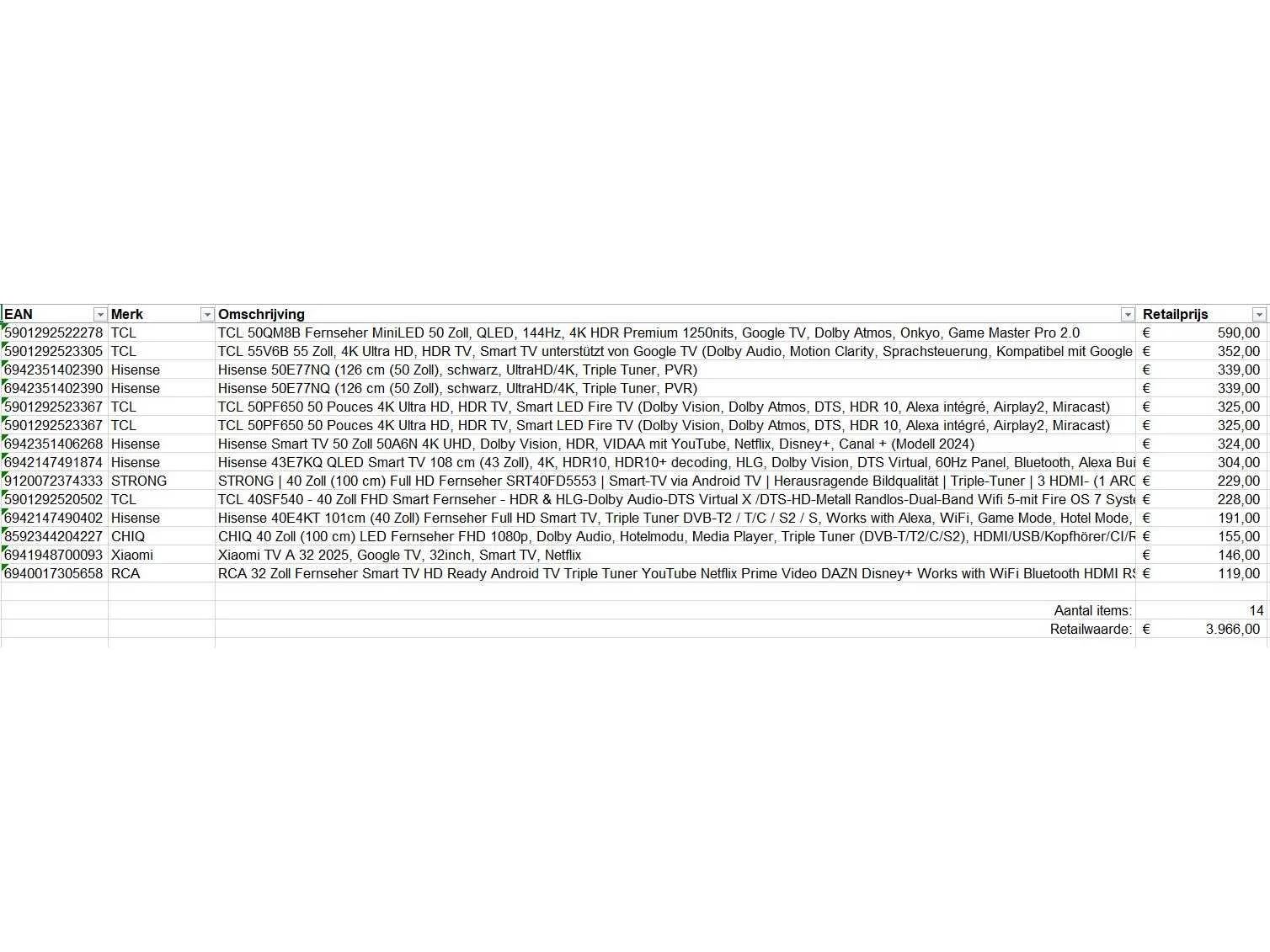 | EAN | Merk | Omschrijving | Retailprijs |
|---|---|---|---|
| 5901292522278 | TCL | TCL 50QM8B Fernseher MiniLED 50 Zoll, QLED, 144Hz, 4K HDR Premium 1250nits, Google TV, Dolby Atmos, Onkyo, Game Master Pro 2.0 | € 590,00 |
| 5901292523305 | TCL | TCL 55V6B 55 Zoll, 4K Ultra HD, HDR TV, Smart TV unterstützt von Google TV (Dolby Audio, Motion Clarity, Sprachsteuerung, Kompatibel mit Google | € 352,00 |
| 6942351402390 | Hisense | Hisense 50E77NQ (126 cm (50 Zoll), schwarz, UltraHD/4K, Triple Tuner, PVR) | € 339,00 |
| 6942351402390 | Hisense | Hisense 50E77NQ (126 cm (50 Zoll), schwarz, UltraHD/4K, Triple Tuner, PVR) | € 339,00 |
| 5901292523367 | TCL | TCL 50PF650 50 Pouces 4K Ultra HD, HDR TV, Smart LED Fire TV (Dolby Vision, Dolby Atmos, DTS, HDR 10, Alexa intégré, Airplay2, Miracast) | € 325,00 |
| 5901292523367 | TCL | TCL 50PF650 50 Pouces 4K Ultra HD, HDR TV, Smart LED Fire TV (Dolby Vision, Dolby Atmos, DTS, HDR 10, Alexa intégré, Airplay2, Miracast) | € 325,00 |
| 6942351406268 | Hisense | Hisense Smart TV 50 Zoll 50A6N 4K UHD, Dolby Vision, HDR, VIDAA mit YouTube, Netflix, Disney+, Canal + (Modell 2024) | € 324,00 |
| 6942147491874 | Hisense | Hisense 43E7KQ QLED Smart TV 108 cm (43 Zoll), 4K, HDR10, HDR10+ decoding, HLG, Dolby Vision, DTS Virtual, 60Hz Panel, Bluetooth, Alexa Bui | € 304,00 |
| 9120072374333 | STRONG | STRONG \| 40 Zoll (100 cm) Full HD Fernseher SRT40FD5553 \| Smart-TV via Android TV \| Herausragende Bildqualität \| Triple-Tuner \| 3 HDMI- (1 ARC | € 229,00 |
| 5901292520502 | TCL | TCL 40SF540 - 40 Zoll FHD Smart Fernseher - HDR & HLG-Dolby Audio-DTS Virtual X /DTS-HD-Metall Randlos-Dual-Band Wifi 5-mit Fire OS 7 Syste | € 228,00 |
| 6942147490402 | Hisense | Hisense 40E4KT 101cm (40 Zoll) Fernseher Full HD Smart TV, Triple Tuner DVB-T2 / T/C / S2 / S, Works with Alexa, WiFi, Game Mode, Hotel Mode, | € 191,00 |
| 8592344204227 | CHIQ | CHIQ 40 Zoll (100 cm) LED Fernseher FHD 1080p, Dolby Audio, Hotelmodu, Media Player, Triple Tuner (DVB-T/T2/C/S2), HDMI/USB/Kopfhörer/CI/R | € 155,00 |
| 6941948700093 | Xiaomi | Xiaomi TV A 32 2025, Google TV, 32inch, Smart TV, Netflix | € 146,00 |
| 6940017305658 | RCA | RCA 32 Zoll Fernseher Smart TV HD Ready Android TV Triple Tuner YouTube Netflix Prime Video DAZN Disney+ Works with WiFi Bluetooth HDMI RS | € 119,00 |
| | | | |
| | | Aantal items: | 14 |
| | | Retailwaarde: | € 3.966,00 |